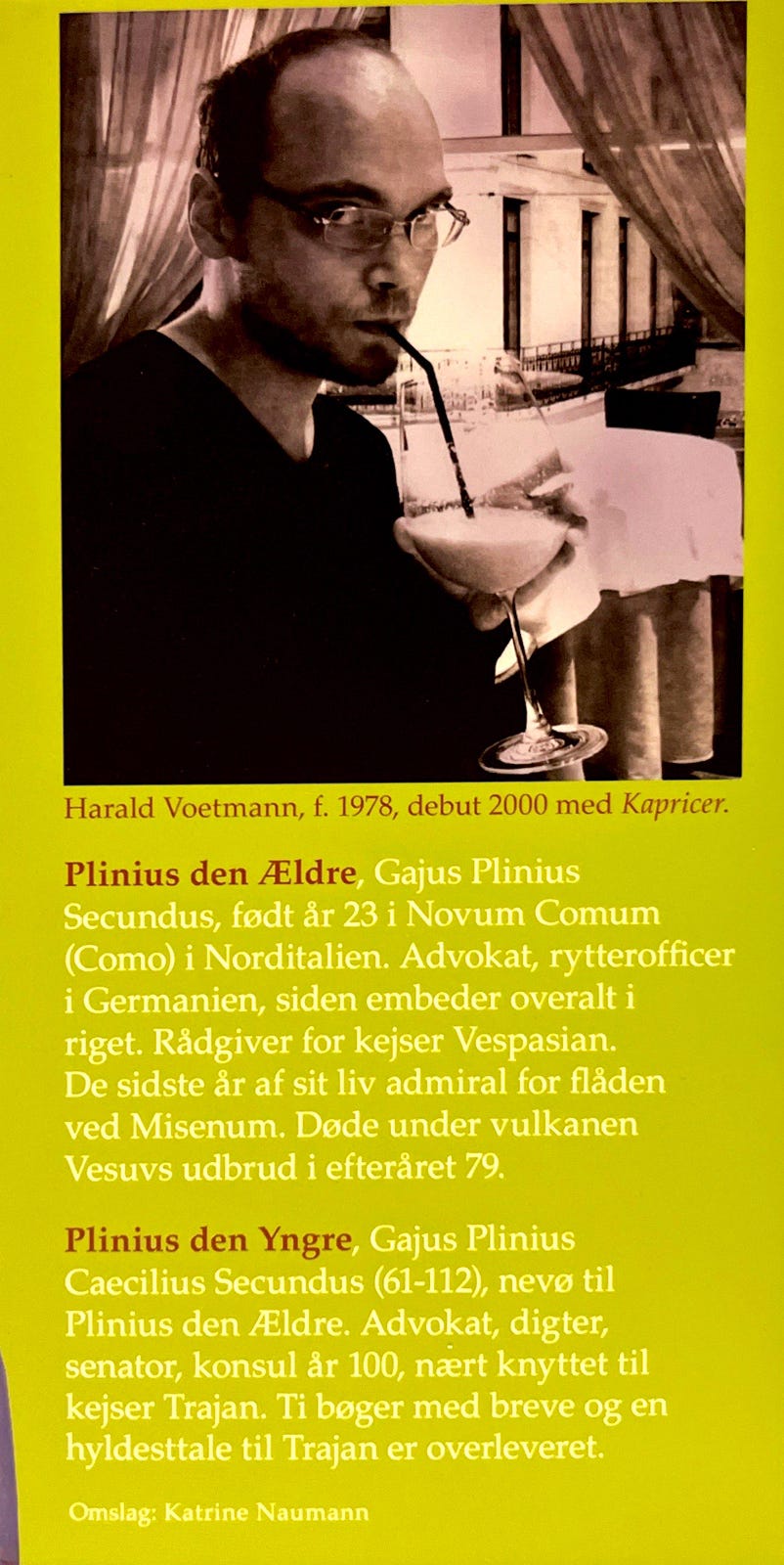 Harald Voetmann, f. 1978, debut 2000 med Kapricer.

Plinius den Ældre, Gajus Plinius Secundus, født år 23 i Novum Comum (Como) i Norditalien. Advokat, rytterofficer i Germanien, siden embeder overalt i riget. Rådgiver for kejser Vespasian. De sidste år af sit liv admiral for flåden ved Misenum. Døde under vulkanen Vesuvs udbrud i efteråret 79.

Plinius den Yngre, Gajus Plinius Caecilius Secundus (61-112), nevø til Plinius den Ældre. Advokat, digter, senator, konsul år 100, nært knyttet til kejser Trajan. Ti bøger med breve og en hyldesttale til Trajan er overleveret.

Omslag: Katrine Naumann